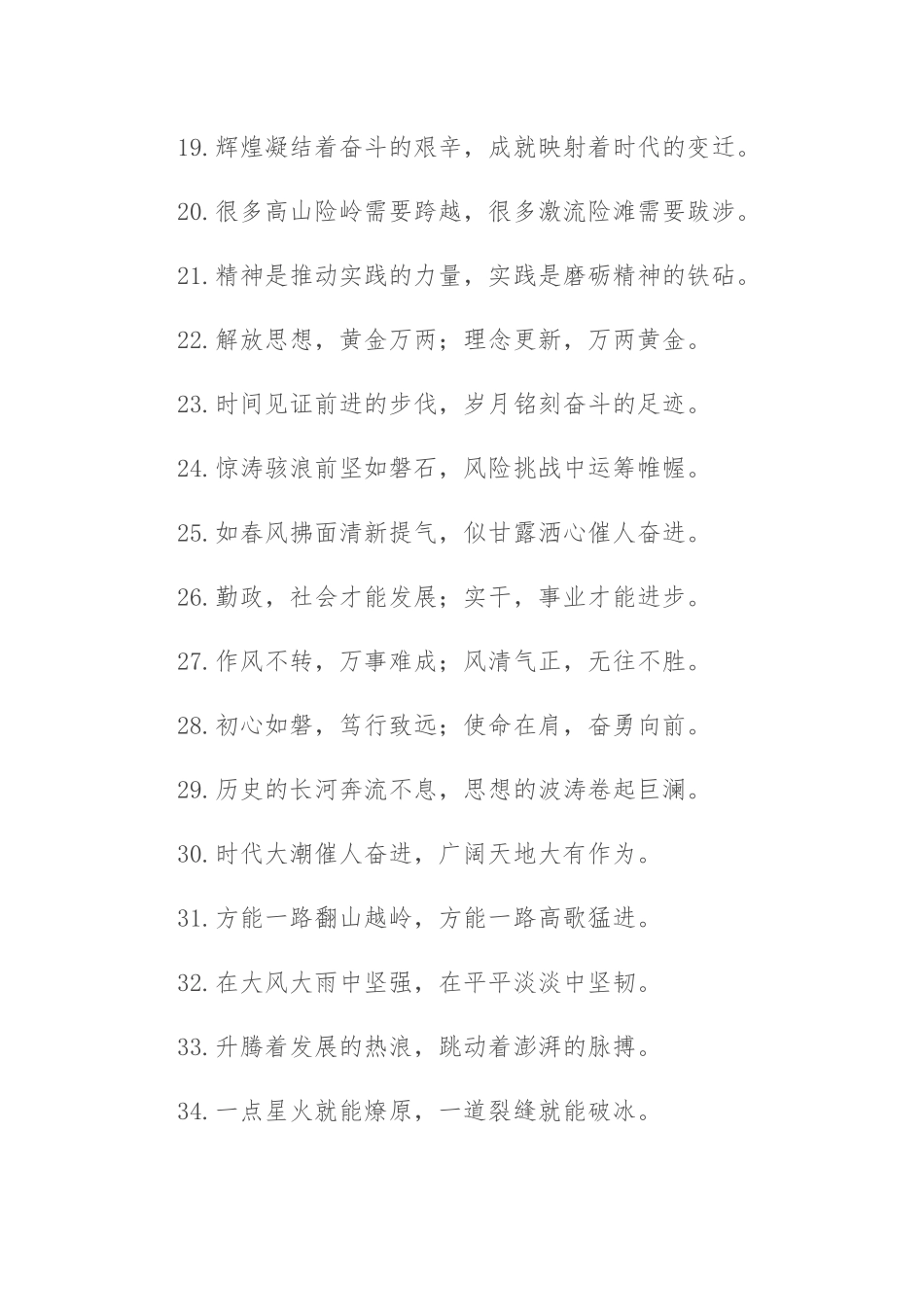 19.辉煌凝结着奋斗的艰辛，成就映射着时代的变迁。

20.很多高山险岭需要跨越，很多激流险滩需要跋涉。

21.精神是推动实践的力量，实践是磨砺精神的铁砧。

22.解放思想，黄金万两；理念更新，万两黄金。

23.时间见证前进的步伐，岁月铭刻奋斗的足迹。

24.惊涛骇浪前坚如磐石，风险挑战中运筹帷幄。

25.如春风拂面清新提气，似甘露洒心催人奋进。

26.勤政，社会才能发展；实干，事业才能进步。

27.作风不转，万事难成；风清气正，无往不胜。

28.初心如磐，笃行致远；使命在肩，奋勇向前。

29.历史的长河奔流不息，思想的波涛卷起巨澜。

30.时代大潮催人奋进，广阔天地大有作为。

31.方能一路翻山越岭，方能一路高歌猛进。

32.在大风大雨中坚强，在平平淡淡中坚韧。

33.升腾着发展的热浪，跳动着澎湃的脉搏。

34.一点星火就能燎原，一道裂缝就能破冰。